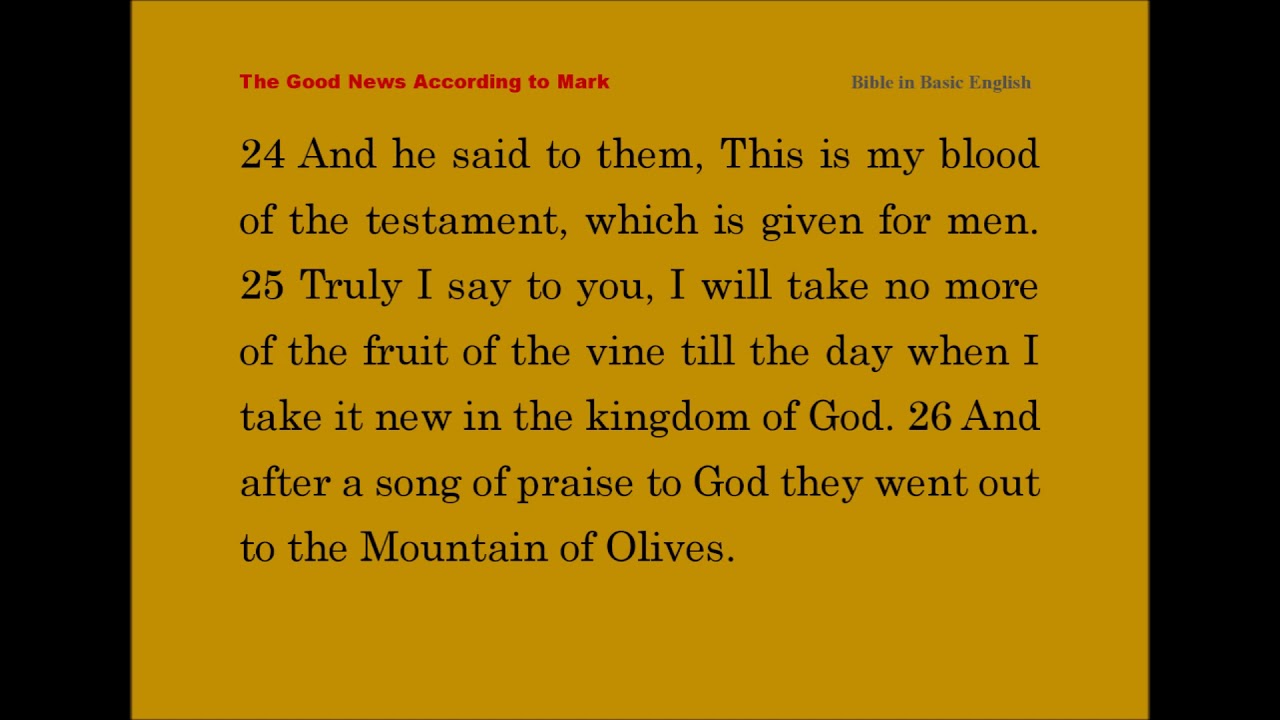 The Good News According to Mark

Bible in Basic English

24 And he said to them, This is my blood of the testament, which is given for men. 25 Truly I say to you, I will take no more of the fruit of the vine till the day when I take it new in the kingdom of God. 26 And after a song of praise to God they went out to the Mountain of Olives.